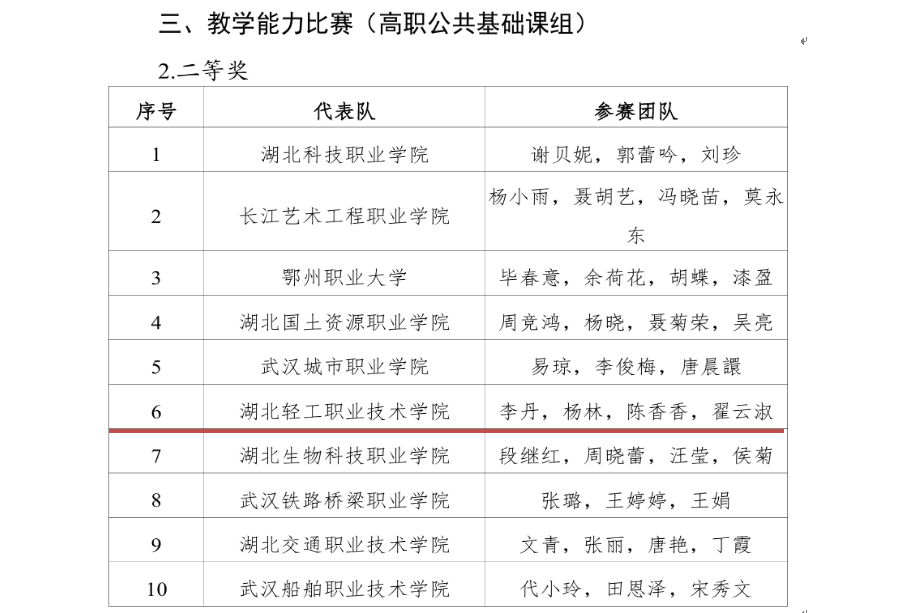 三、教学能力比赛（高职公共基础课组）

2.二等奖

| 序号 | 代表队 | 参赛团队 |
|---|---|---|
| 1 | 湖北科技职业学院 | 谢贝妮，郭蕾吟，刘珍 |
| 2 | 长江艺术工程职业学院 | 杨小雨，聂胡艺，冯晓苗，莫永东 |
| 3 | 鄂州职业大学 | 毕春意，余荷花，胡蝶，漆盈 |
| 4 | 湖北国土资源职业学院 | 周竞鸿，杨晓，聂菊荣，吴亮 |
| 5 | 武汉城市职业学院 | 易琼，李俊梅，唐晨譞 |
| 6 | 湖北轻工职业技术学院 | 李丹，杨林，陈香香，翟云淑 |
| 7 | 湖北生物科技职业学院 | 段继红，周晓蕾，汪莹，侯菊 |
| 8 | 武汉铁路桥梁职业学院 | 张璐，王婷婷，王娟 |
| 9 | 湖北交通职业技术学院 | 文青，张丽，唐艳，丁霞 |
| 10 | 武汉船舶职业技术学院 | 代小玲，田恩泽，宋秀文 |